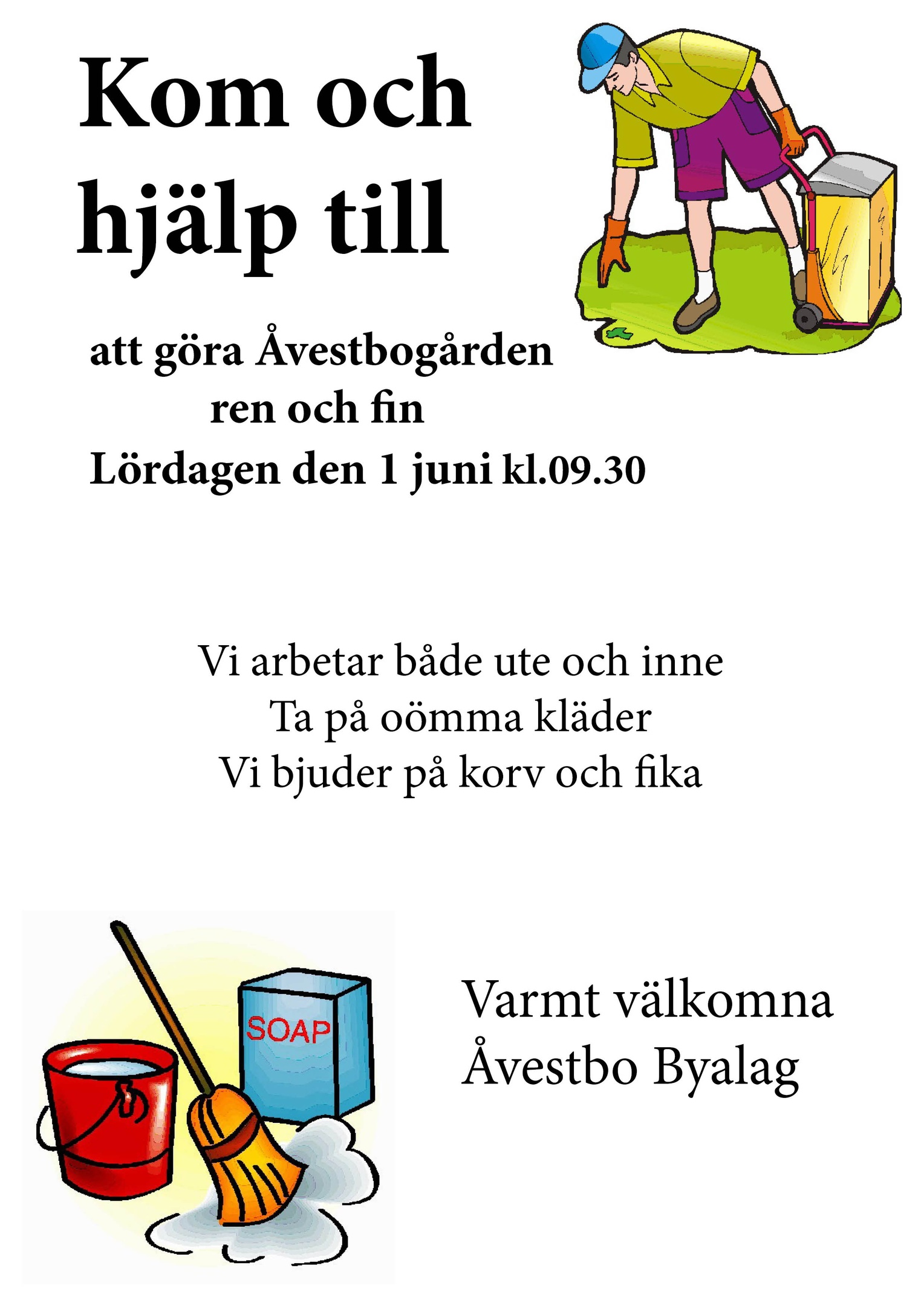 Kom och hjälp till

att göra Åvestbogården
ren och fin
Lördagen den 1 juni kl.09.30

Vi arbetar både ute och inne
Ta på oömma kläder
Vi bjuder på korv och fika

SOAP

Varmt välkomna
Åvestbo Byalag